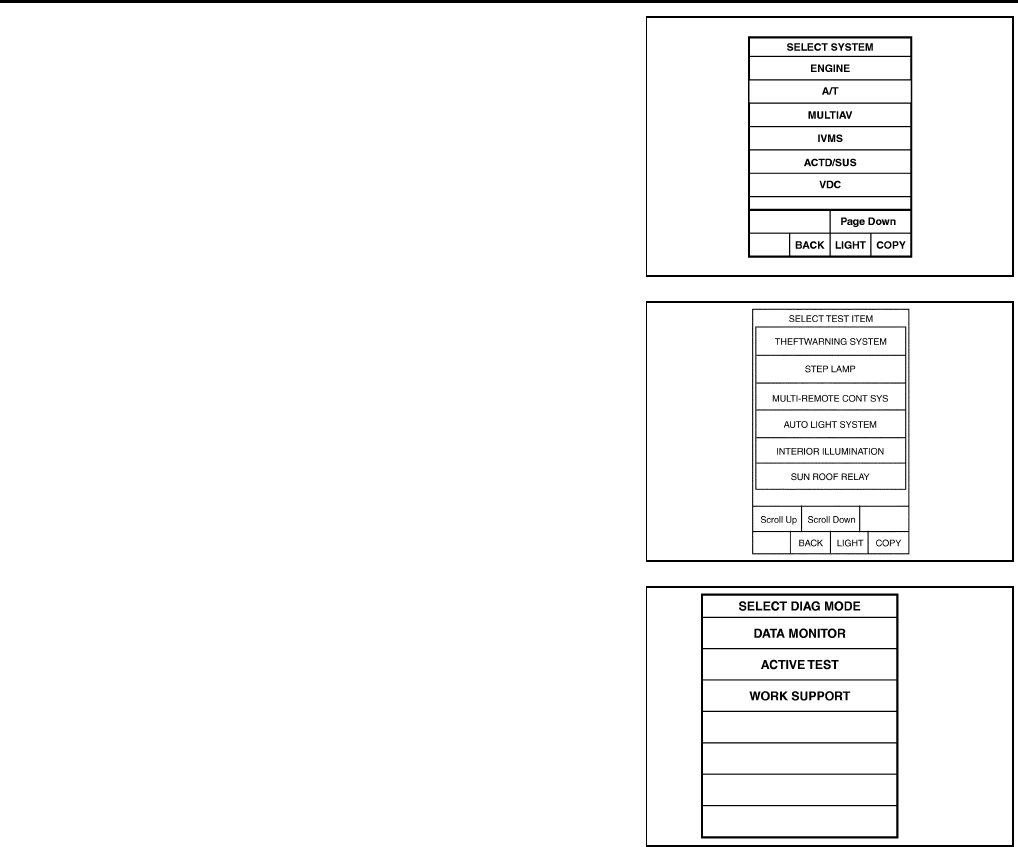 SELECT SYSTEM
ENGINE
A/T
MULTIAV
IVMS
ACTD/SUS
VDC
Page Down
BACK LIGHT COPY

SELECT TEST ITEM
THEFTWARNING SYSTEM
STEP LAMP
MULTI-REMOTE CONT SYS
AUTO LIGHT SYSTEM
INTERIOR ILLUMINATION
SUN ROOF RELAY
Scroll Up Scroll Down
BACK LIGHT COPY

SELECT DIAG MODE
DATA MONITOR
ACTIVE TEST
WORK SUPPORT